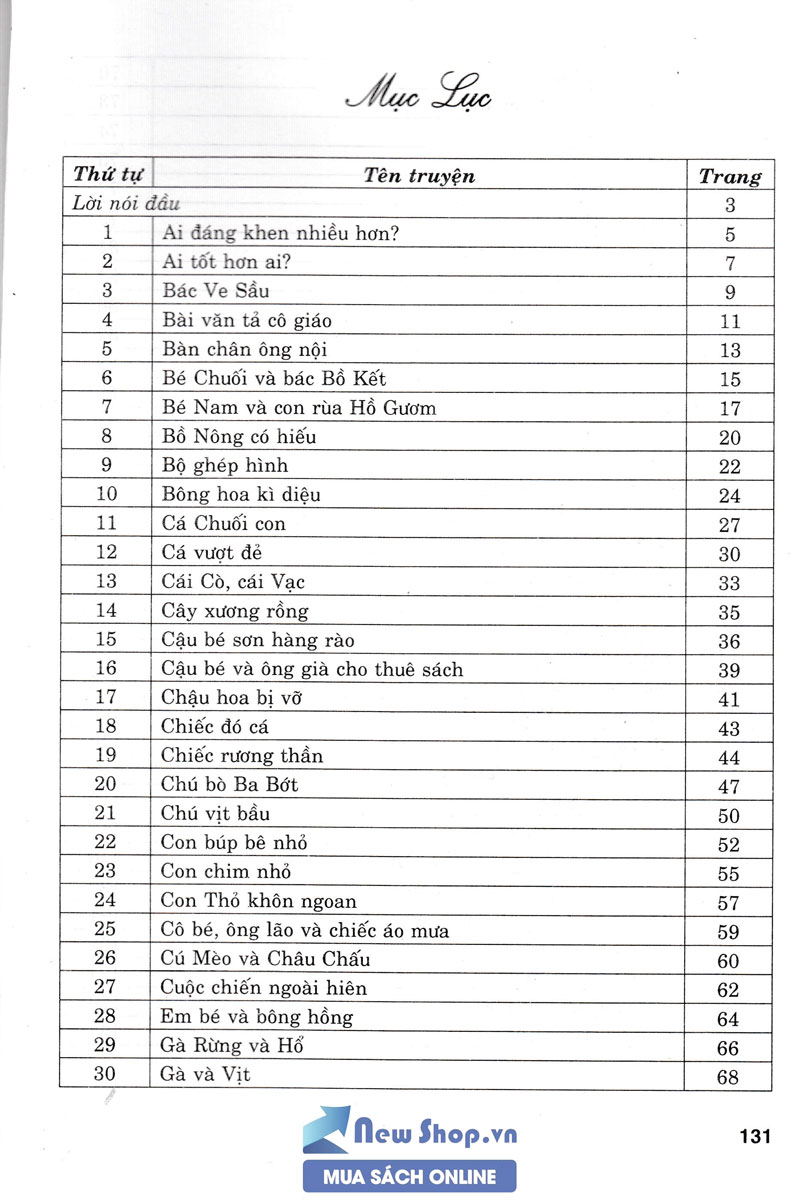 Mục Lục

| Thứ tự | Tên truyện | Trang |
|---|---|---|
| Lời nói đầu | | 3 |
| 1 | Ai đáng khen nhiều hơn? | 5 |
| 2 | Ai tốt hơn ai? | 7 |
| 3 | Bác Ve Sầu | 9 |
| 4 | Bài văn tả cô giáo | 11 |
| 5 | Bàn chân ông nội | 13 |
| 6 | Bé Chuối và bác Bồ Kết | 15 |
| 7 | Bé Nam và con rùa Hồ Gươm | 17 |
| 8 | Bồ Nông có hiếu | 20 |
| 9 | Bộ ghép hình | 22 |
| 10 | Bông hoa kì diệu | 24 |
| 11 | Cá Chuối con | 27 |
| 12 | Cá vượt đẻ | 30 |
| 13 | Cái Cò, cái Vạc | 33 |
| 14 | Cây xương rồng | 35 |
| 15 | Cậu bé sơn hàng rào | 36 |
| 16 | Cậu bé và ông già cho thuê sách | 39 |
| 17 | Chậu hoa bị vỡ | 41 |
| 18 | Chiếc đó cá | 43 |
| 19 | Chiếc rương thần | 44 |
| 20 | Chú bò Ba Bớt | 47 |
| 21 | Chú vịt bầu | 50 |
| 22 | Con búp bê nhỏ | 52 |
| 23 | Con chim nhỏ | 55 |
| 24 | Con Thỏ khôn ngoan | 57 |
| 25 | Cô bé, ông lão và chiếc áo mưa | 59 |
| 26 | Cú Mèo và Châu Chấu | 60 |
| 27 | Cuộc chiến ngoài hiên | 62 |
| 28 | Em bé và bông hồng | 64 |
| 29 | Gà Rừng và Hổ | 66 |
| 30 | Gà và Vịt | 68 |

New Shop.vn
MUA SÁCH ONLINE

131